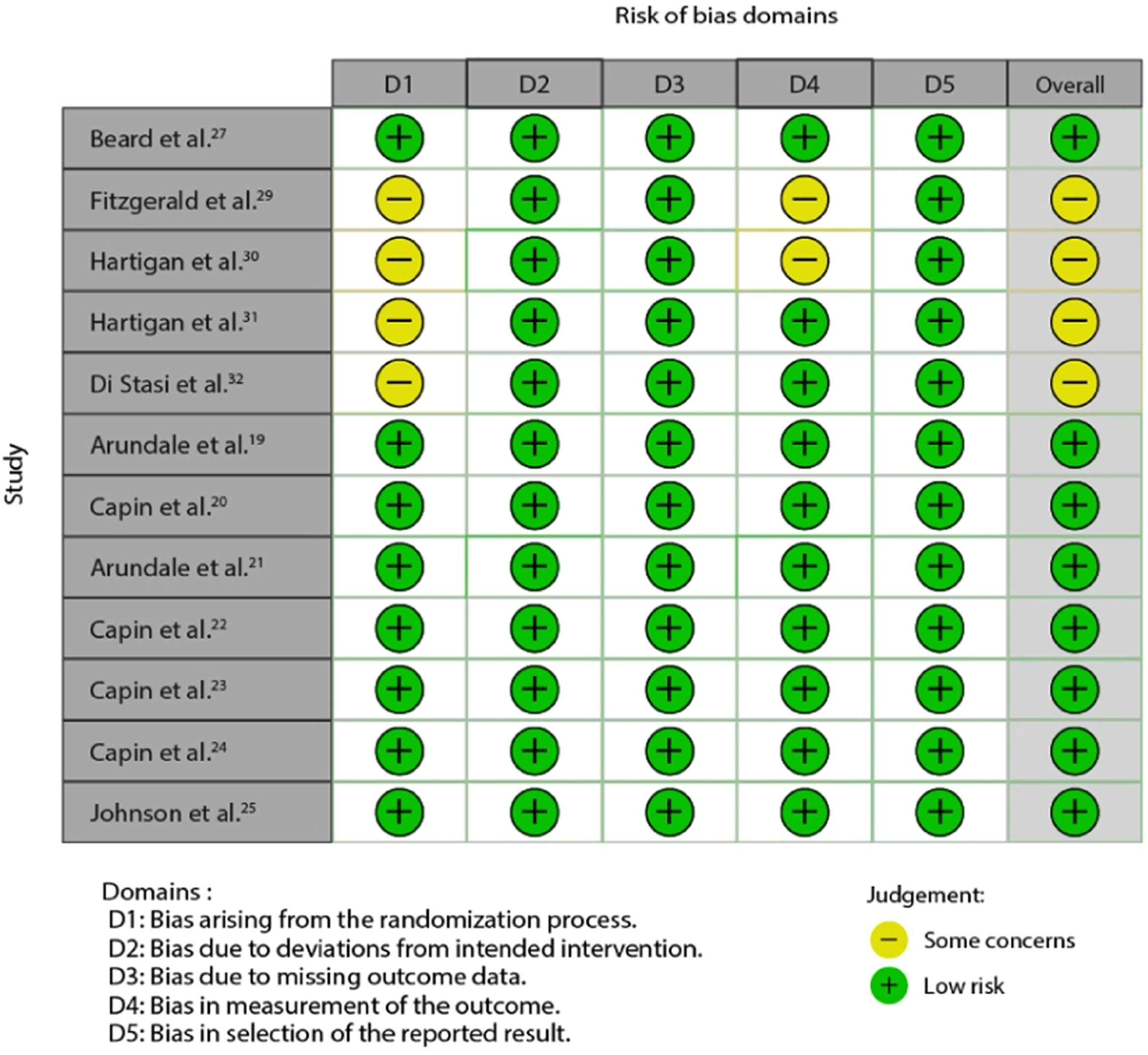 Risk of bias domains

Study

| | D1 | D2 | D3 | D4 | D5 | Overall |
|---|---|---|---|---|---|---|
| Beard et al.$^{27}$ | + | + | + | + | + | + |
| Fitzgerald et al.$^{29}$ | − | + | + | − | + | − |
| Hartigan et al.$^{30}$ | − | + | + | − | + | − |
| Hartigan et al.$^{31}$ | − | + | + | + | + | − |
| Di Stasi et al.$^{32}$ | − | + | + | + | + | − |
| Arundale et al.$^{19}$ | + | + | + | + | + | + |
| Capin et al.$^{20}$ | + | + | + | + | + | + |
| Arundale et al.$^{21}$ | + | + | + | + | + | + |
| Capin et al.$^{22}$ | + | + | + | + | + | + |
| Capin et al.$^{23}$ | + | + | + | + | + | + |
| Capin et al.$^{24}$ | + | + | + | + | + | + |
| Johnson et al.$^{25}$ | + | + | + | + | + | + |

Domains :
D1: Bias arising from the randomization process.
D2: Bias due to deviations from intended intervention.
D3: Bias due to missing outcome data.
D4: Bias in measurement of the outcome.
D5: Bias in selection of the reported result.

Judgement:
− Some concerns
+ Low risk